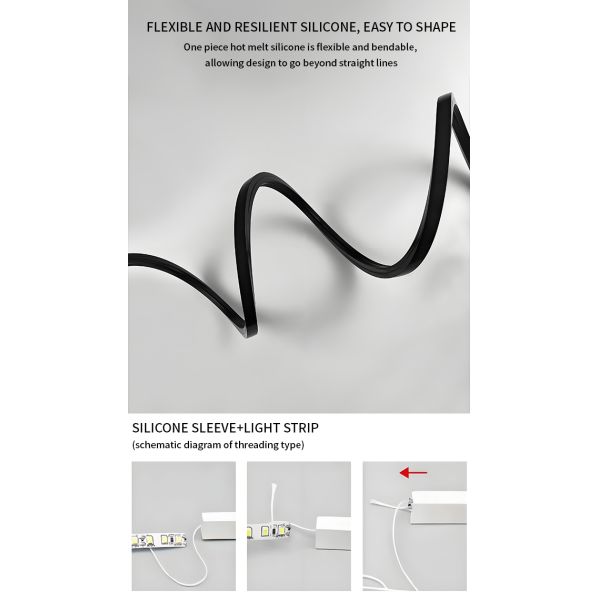 FLEXIBLE AND RESILIENT SILICONE, EASY TO SHAPE

One piece hot melt silicone is flexible and bendable, allowing design to go beyond straight lines

SILICONE SLEEVE+LIGHT STRIP

(schematic diagram of threading type)